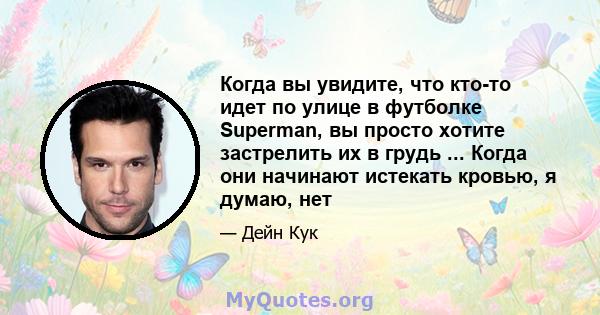 Когда вы увидите, что кто-то идет по улице в футболке Superman, вы просто хотите застрелить их в грудь ... Когда они начинают истекать кровью, я думаю, нет

— Дейн Кук

MyQuotes.org